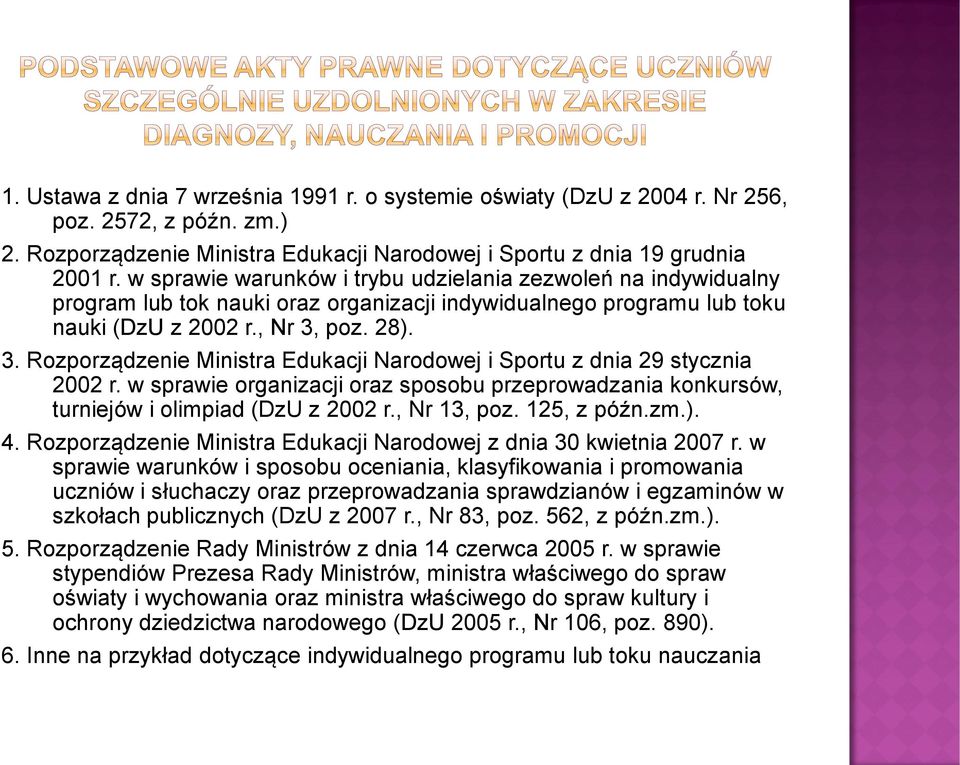 PODSTAWOWE AKTY PRAWNE DOTYCZĄCE UCZNIÓW SZCZEGÓLNIE UZDOLNIONYCH W ZAKRESIE DIAGNOZY, NAUCZANIA I PROMOCJI

1. Ustawa z dnia 7 września 1991 r. o systemie oświaty (DzU z 2004 r. Nr 256, poz. 2572, z późn. zm.)

2. Rozporządzenie Ministra Edukacji Narodowej i Sportu z dnia 19 grudnia 2001 r. w sprawie warunków i trybu udzielania zezwoleń na indywidualny program lub tok nauki oraz organizacji indywidualnego programu lub toku nauki (DzU z 2002 r., Nr 3, poz. 28).

3. Rozporządzenie Ministra Edukacji Narodowej i Sportu z dnia 29 stycznia 2002 r. w sprawie organizacji oraz sposobu przeprowadzania konkursów, turniejów i olimpiad (DzU z 2002 r., Nr 13, poz. 125, z późn.zm.).

4. Rozporządzenie Ministra Edukacji Narodowej z dnia 30 kwietnia 2007 r. w sprawie warunków i sposobu oceniania, klasyfikowania i promowania uczniów i słuchaczy oraz przeprowadzania sprawdzianów i egzaminów w szkołach publicznych (DzU z 2007 r., Nr 83, poz. 562, z późn.zm.).

5. Rozporządzenie Rady Ministrów z dnia 14 czerwca 2005 r. w sprawie stypendiów Prezesa Rady Ministrów, ministra właściwego do spraw oświaty i wychowania oraz ministra właściwego do spraw kultury i ochrony dziedzictwa narodowego (DzU 2005 r., Nr 106, poz. 890).

6. Inne na przykład dotyczące indywidualnego programu lub toku nauczania